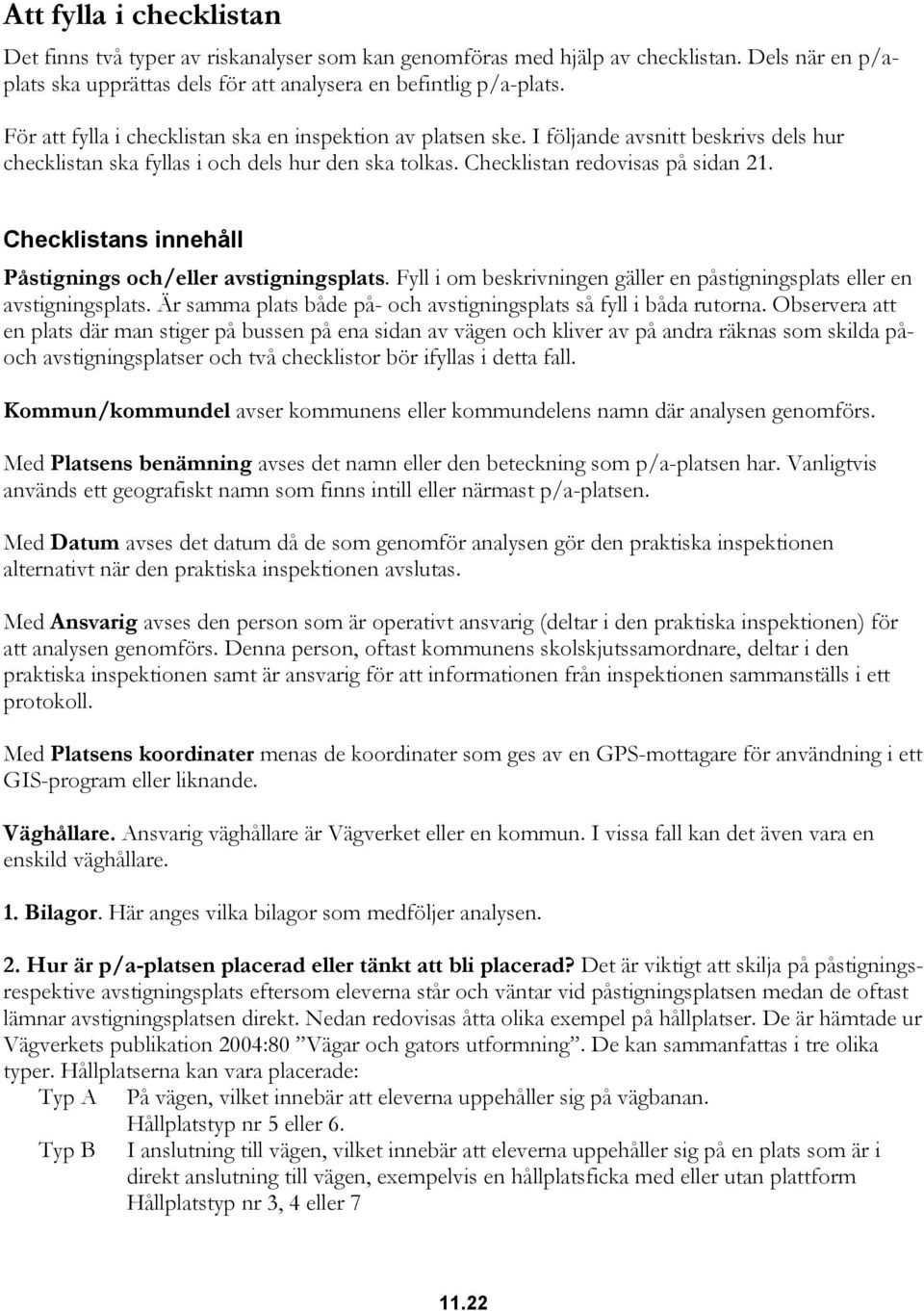 Att fylla i checklistan

Det finns två typer av riskanalyser som kan genomföras med hjälp av checklistan. Dels när en p/a-plats ska upprättas dels för att analysera en befintlig p/a-plats.

För att fylla i checklistan ska en inspektion av platsen ske. I följande avsnitt beskrivs dels hur checklistan ska fyllas i och dels hur den ska tolkas. Checklistan redovisas på sidan 21.

Checklistans innehåll

Påstignings och/eller avstigningsplats. Fyll i om beskrivningen gäller en påstigningsplats eller en avstigningsplats. Är samma plats både på- och avstigningsplats så fyll i båda rutorna. Observera att en plats där man stiger på bussen på ena sidan av vägen och kliver av på andra räknas som skilda på- och avstigningsplatser och två checklistor bör ifyllas i detta fall.

Kommun/kommundel avser kommunens eller kommundelens namn där analysen genomförs.

Med Platsens benämning avses det namn eller den beteckning som p/a-platsen har. Vanligtvis används ett geografiskt namn som finns intill eller närmast p/a-platsen.

Med Datum avses det datum då de som genomför analysen gör den praktiska inspektionen alternativt när den praktiska inspektionen avslutas.

Med Ansvarig avses den person som är operativt ansvarig (deltar i den praktiska inspektionen) för att analysen genomförs. Denna person, oftast kommunens skolskjutssamordnare, deltar i den praktiska inspektionen samt är ansvarig för att informationen från inspektionen sammanställs i ett protokoll.

Med Platsens koordinater menas de koordinater som ges av en GPS-mottagare för användning i ett GIS-program eller liknande.

Väghållare. Ansvarig väghållare är Vägverket eller en kommun. I vissa fall kan det även vara en enskild väghållare.

1. Bilagor. Här anges vilka bilagor som medföljer analysen.

2. Hur är p/a-platsen placerad eller tänkt att bli placerad? Det är viktigt att skilja på påstignings- respektive avstigningsplats eftersom eleverna står och väntar vid påstigningsplatsen medan de oftast lämnar avstigningsplatsen direkt. Nedan redovisas åtta olika exempel på hållplatser. De är hämtade ur Vägverkets publikation 2004:80 ”Vägar och gators utformning”. De kan sammanfattas i tre olika typer. Hållplatserna kan vara placerade:
Typ A På vägen, vilket innebär att eleverna uppehåller sig på vägbanan. Hållplatstyp nr 5 eller 6.
Typ B I anslutning till vägen, vilket innebär att eleverna uppehåller sig på en plats som är i direkt anslutning till vägen, exempelvis en hållplatsficka med eller utan plattform Hållplatstyp nr 3, 4 eller 7

11.22